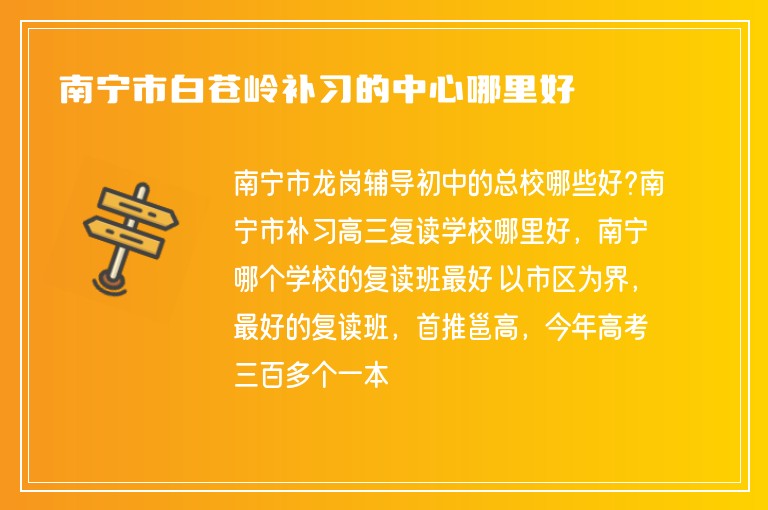 南宁市白苍岭补习的中心哪里好

南宁市龙岗辅导初中的总校哪些好?南宁市补习高三复读学校哪里好，南宁哪个学校的复读班最好 以市区为界，最好的复读班，首推邕高，今年高考三百多个一本